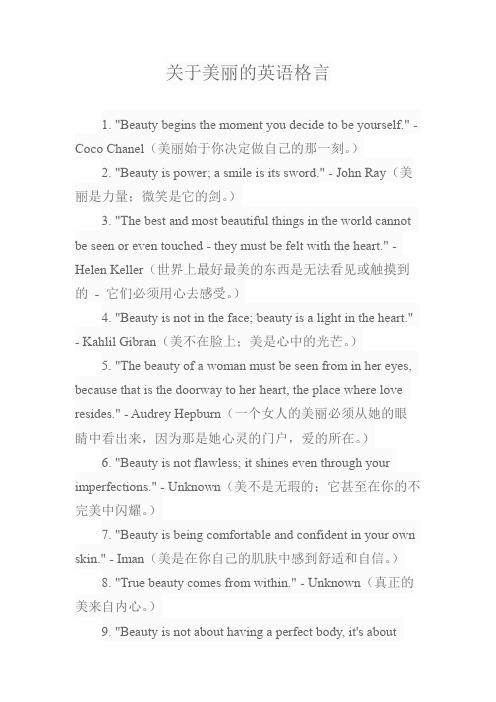 关于美丽的英语格言

1. "Beauty begins the moment you decide to be yourself." - Coco Chanel（美丽始于你决定做自己的那一刻。）

2. "Beauty is power; a smile is its sword." - John Ray（美丽是力量；微笑是它的剑。）

3. "The best and most beautiful things in the world cannot be seen or even touched - they must be felt with the heart." - Helen Keller（世界上最好最美的东西是无法看见或触摸到的 - 它们必须用心去感受。）

4. "Beauty is not in the face; beauty is a light in the heart." - Kahlil Gibran（美不在脸上；美是心中的光芒。）

5. "The beauty of a woman must be seen from in her eyes, because that is the doorway to her heart, the place where love resides." - Audrey Hepburn（一个女人的美丽必须从她的眼睛中看出来，因为那是她心灵的门户，爱的所在。）

6. "Beauty is not flawless; it shines even through your imperfections." - Unknown（美不是无瑕的；它甚至在你的不完美中闪耀。）

7. "Beauty is being comfortable and confident in your own skin." - Iman（美是在你自己的肌肤中感到舒适和自信。）

8. "True beauty comes from within." - Unknown（真正的美来自内心。）

9. "Beauty is not about having a perfect body, it's about